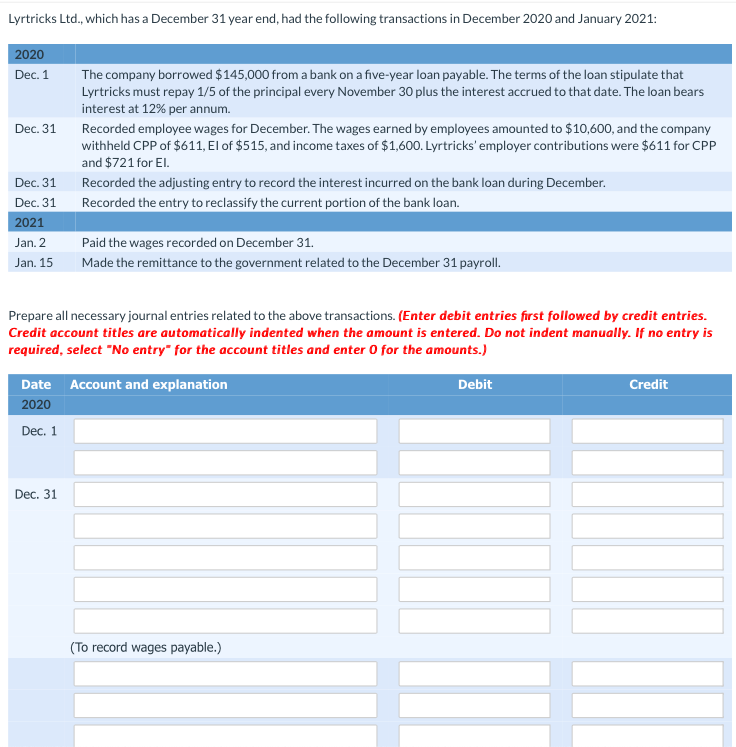 Lyrtricks Ltd., which has a December 31 year end, had the following transactions in December 2020 and January 2021:

| 2020 | |
|---|---|
| Dec. 1 | The company borrowed \$145,000 from a bank on a five-year loan payable. The terms of the loan stipulate that Lyrtricks must repay 1/5 of the principal every November 30 plus the interest accrued to that date. The loan bears interest at 12% per annum. |
| Dec. 31 | Recorded employee wages for December. The wages earned by employees amounted to \$10,600, and the company withheld CPP of \$611, EI of \$515, and income taxes of \$1,600. Lyrtricks' employer contributions were \$611 for CPP and \$721 for EI. |
| Dec. 31 | Recorded the adjusting entry to record the interest incurred on the bank loan during December. |
| Dec. 31 | Recorded the entry to reclassify the current portion of the bank loan. |
| 2021 | |
| Jan. 2 | Paid the wages recorded on December 31. |
| Jan. 15 | Made the remittance to the government related to the December 31 payroll. |

Prepare all necessary journal entries related to the above transactions. (Enter debit entries first followed by credit entries. Credit account titles are automatically indented when the amount is entered. Do not indent manually. If no entry is required, select "No entry" for the account titles and enter 0 for the amounts.)

| Date | Account and explanation | Debit | Credit |
|---|---|---|---|
| 2020 | | | |
| Dec. 1 | | | |
| | | | |
| Dec. 31 | | | |
| | | | |
| | | | |
| | | | |
| | | | |
| | (To record wages payable.) | | |
| | | | |
| | | | |
| | | | |